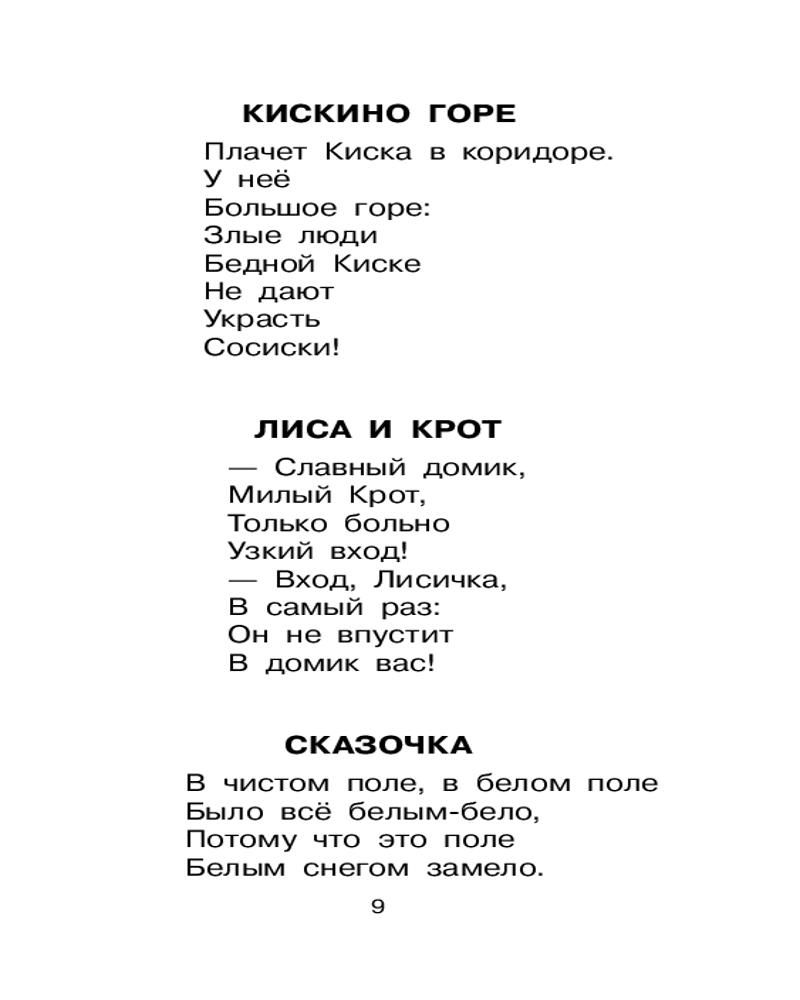 КИСКИНО ГОРЕ

Плачет Киска в коридоре.
У неё
Большое горе:
Злые люди
Бедной Киске
Не дают
Украсть
Сосиски!

ЛИСА И КРОТ

— Славный домик,
Милый Крот,
Только больно
Узкий вход!
— Вход, Лисичка,
В самый раз:
Он не впустит
В домик вас!

СКАЗОЧКА

В чистом поле, в белом поле
Было всё белым-бело,
Потому что это поле
Белым снегом замело.

9